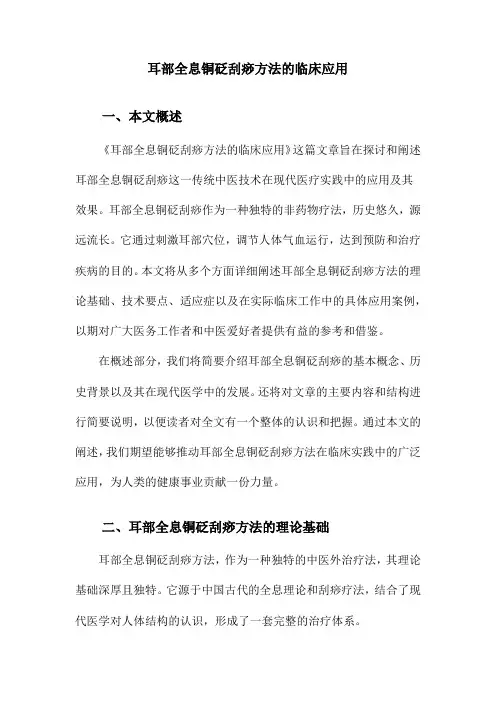 耳部全息铜砭刮痧方法的临床应用

一、本文概述

《耳部全息铜砭刮痧方法的临床应用》这篇文章旨在探讨和阐述耳部全息铜砭刮痧这一传统中医技术在现代医疗实践中的应用及其效果。耳部全息铜砭刮痧作为一种独特的非药物疗法，历史悠久，源远流长。它通过刺激耳部穴位，调节人体气血运行，达到预防和治疗疾病的目的。本文将从多个方面详细阐述耳部全息铜砭刮痧方法的理论基础、技术要点、适应症以及在实际临床工作中的具体应用案例，以期对广大医务工作者和中医爱好者提供有益的参考和借鉴。

在概述部分，我们将简要介绍耳部全息铜砭刮痧的基本概念、历史背景以及其在现代医学中的发展。还将对文章的主要内容和结构进行简要说明，以便读者对全文有一个整体的认识和把握。通过本文的阐述，我们期望能够推动耳部全息铜砭刮痧方法在临床实践中的广泛应用，为人类的健康事业贡献一份力量。

二、耳部全息铜砭刮痧方法的理论基础

耳部全息铜砭刮痧方法，作为一种独特的中医外治疗法，其理论基础深厚且独特。它源于中国古代的全息理论和刮痧疗法，结合了现代医学对人体结构的认识，形成了一套完整的治疗体系。